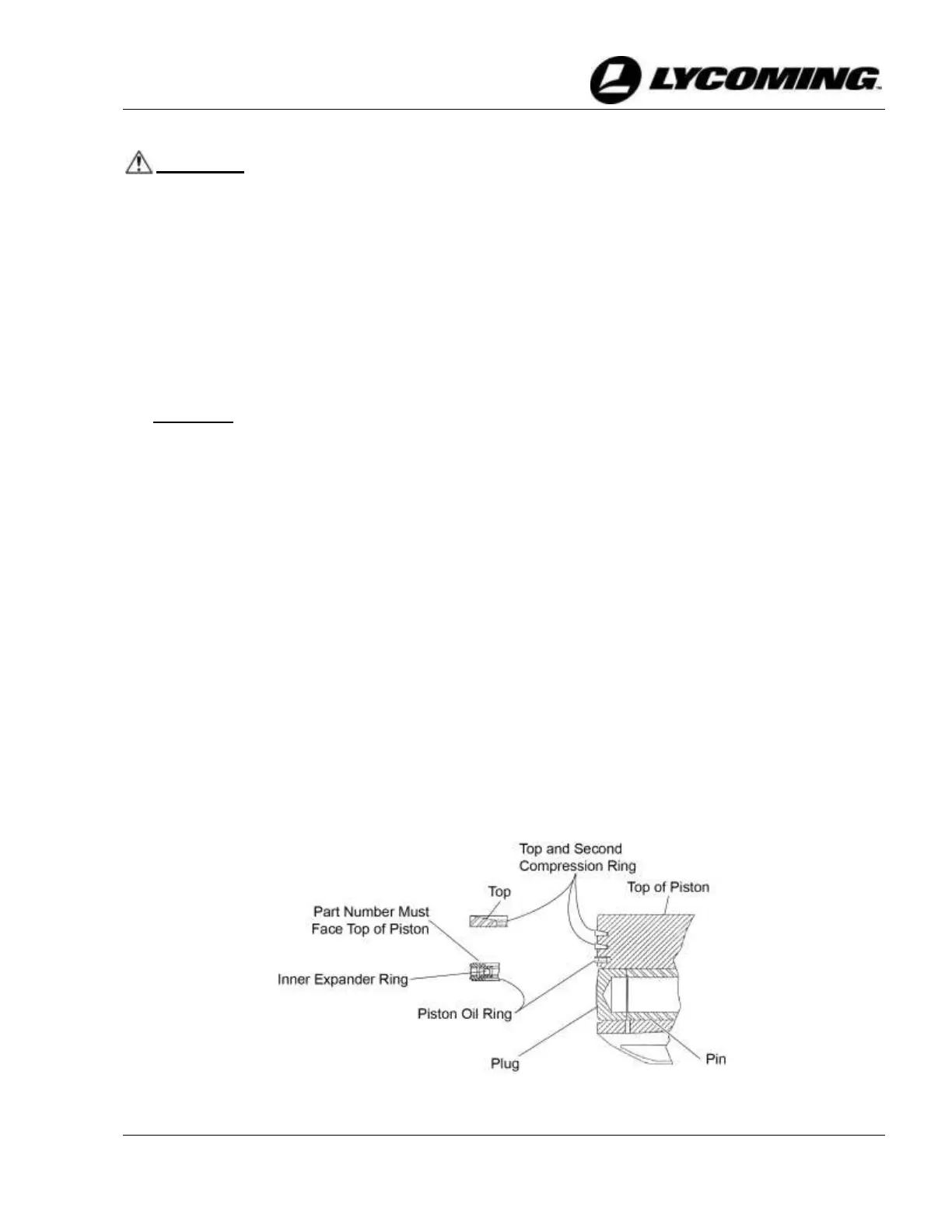 LYCOMING

Top and Second Compression Ring

Top

Top of Piston

Part Number Must Face Top of Piston

Inner Expander Ring

Piston Oil Ring

Plug

Pin